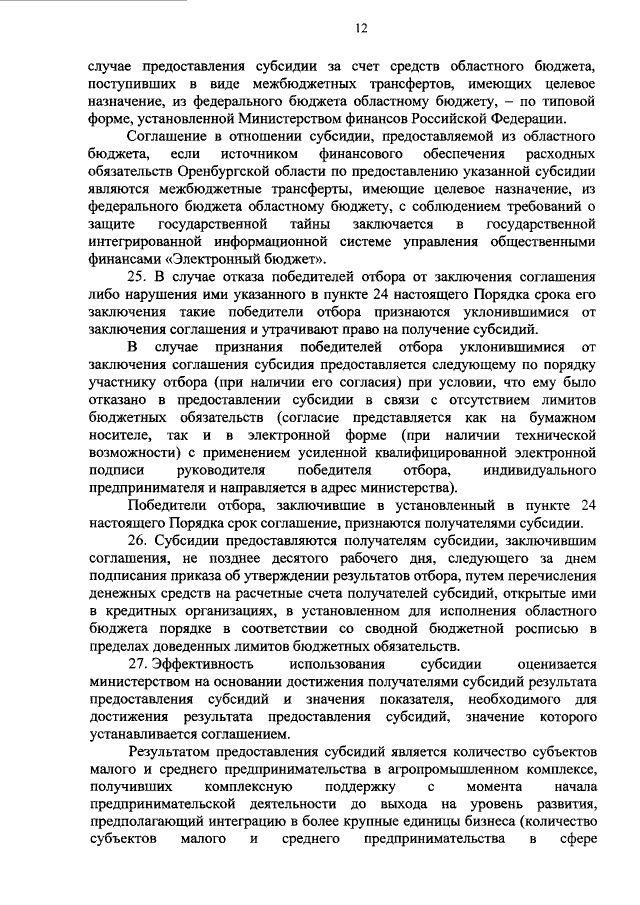 12

случае предоставления субсидии за счет средств областного бюджета, поступивших в виде межбюджетных трансфертов, имеющих целевое назначение, из федерального бюджета областному бюджету, – по типовой форме, установленной Министерством финансов Российской Федерации.

Соглашение в отношении субсидии, предоставляемой из областного бюджета, если источником финансового обеспечения расходных обязательств Оренбургской области по предоставлению указанной субсидии являются межбюджетные трансферты, имеющие целевое назначение, из федерального бюджета областному бюджету, с соблюдением требований о защите государственной тайны заключается в государственной интегрированной информационной системе управления общественными финансами «Электронный бюджет».

25. В случае отказа победителей отбора от заключения соглашения либо нарушения ими указанного в пункте 24 настоящего Порядка срока его заключения такие победители отбора признаются уклонившимися от заключения соглашения и утрачивают право на получение субсидий.

В случае признания победителей отбора уклонившимися от заключения соглашения субсидия предоставляется следующему по порядку участнику отбора (при наличии его согласия) при условии, что ему было отказано в предоставлении субсидии в связи с отсутствием лимитов бюджетных обязательств (согласие представляется как на бумажном носителе, так и в электронной форме (при наличии технической возможности) с применением усиленной квалифицированной электронной подписи руководителя победителя отбора, индивидуального предпринимателя и направляется в адрес министерства).

Победители отбора, заключившие в установленный в пункте 24 настоящего Порядка срок соглашение, признаются получателями субсидии.

26. Субсидии предоставляются получателям субсидии, заключившим соглашения, не позднее десятого рабочего дня, следующего за днем подписания приказа об утверждении результатов отбора, путем перечисления денежных средств на расчетные счета получателей субсидий, открытые ими в кредитных организациях, в установленном для исполнения областного бюджета порядке в соответствии со сводной бюджетной росписью в пределах доведенных лимитов бюджетных обязательств.

27. Эффективность использования субсидии оценивается министерством на основании достижения получателями субсидий результата предоставления субсидий и значения показателя, необходимого для достижения результата предоставления субсидий, значение которого устанавливается соглашением.

Результатом предоставления субсидий является количество субъектов малого и среднего предпринимательства в агропромышленном комплексе, получивших комплексную поддержку с момента начала предпринимательской деятельности до выхода на уровень развития, предполагающий интеграцию в более крупные единицы бизнеса (количество субъектов малого и среднего предпринимательства в сфере